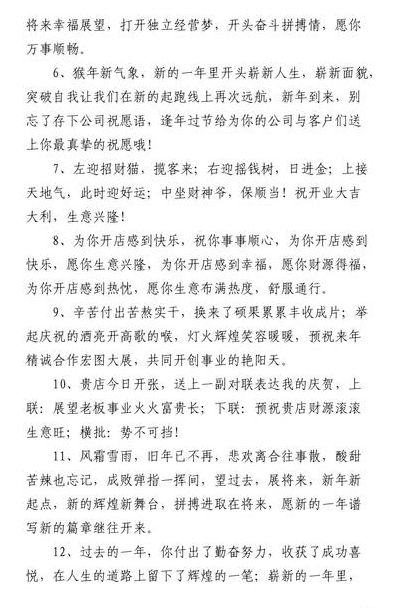 将来幸福展望，打开独立经营梦，开头奋斗拼搏情，愿你万事顺畅。

6、猴年新气象，新的一年里开头崭新人生，崭新面貌，突破自我让我们在新的起跑线上再次远航，新年到来，别忘了存下公司祝愿语，逢年过节给为你的公司与客户们送上你最真挚的祝愿哦！

7、左迎招财猫，揽客来；右迎摇钱树，日进金；上接天地气，此时迎好运；中坐财神爷，保顺当！祝开业大吉大利，生意兴隆！

8、为你开店感到快乐，祝你事事顺心，为你开店感到快乐，愿你生意兴隆，为你开店感到幸福，愿你财源得福，为你开店感到热忱，愿你生意布满热度，舒服通行。

9、辛苦付出苦熬实干，换来了硕果累累丰收成片；举起庆祝的酒亮开高歌的喉，灯火辉煌笑容暖暖，预祝来年精诚合作宏图大展，共同开创事业的艳阳天。

10、贵店今日开张，送上一副对联表达我的庆贺，上联：展望老板事业火火富贵长；下联：预祝贵店财源滚滚生意旺；横批：势不可挡！

11、风霜雪雨，旧年已不再，悲欢离合往事散，酸甜苦辣也忘记，成败弹指一挥间，望过去，展将来，新年新起点，新的辉煌新舞台，拼搏进取在将来，愿新的一年谱写新的篇章继往开来。

12、过去的一年，你付出了勤奋努力，收获了成功喜悦，在人生的道路上留下了辉煌的一笔；崭新的一年里，